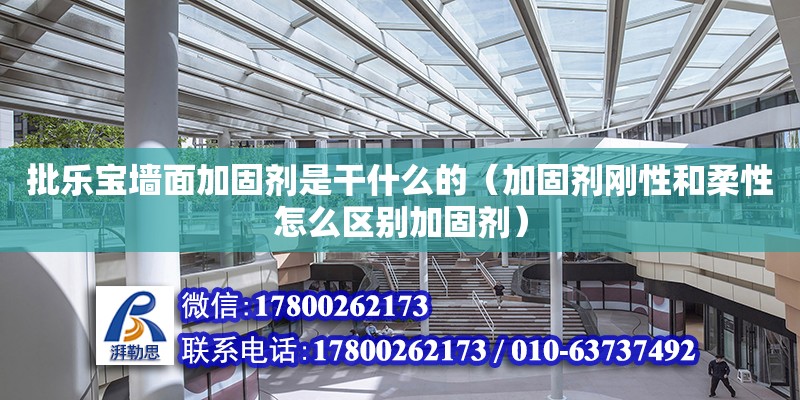 批乐宝墙面加固剂是干什么的（加固剂刚性和柔性怎么区别加固剂）

湃勒思

微信:17800262173

联系电话:17800262173 / 010-63737492